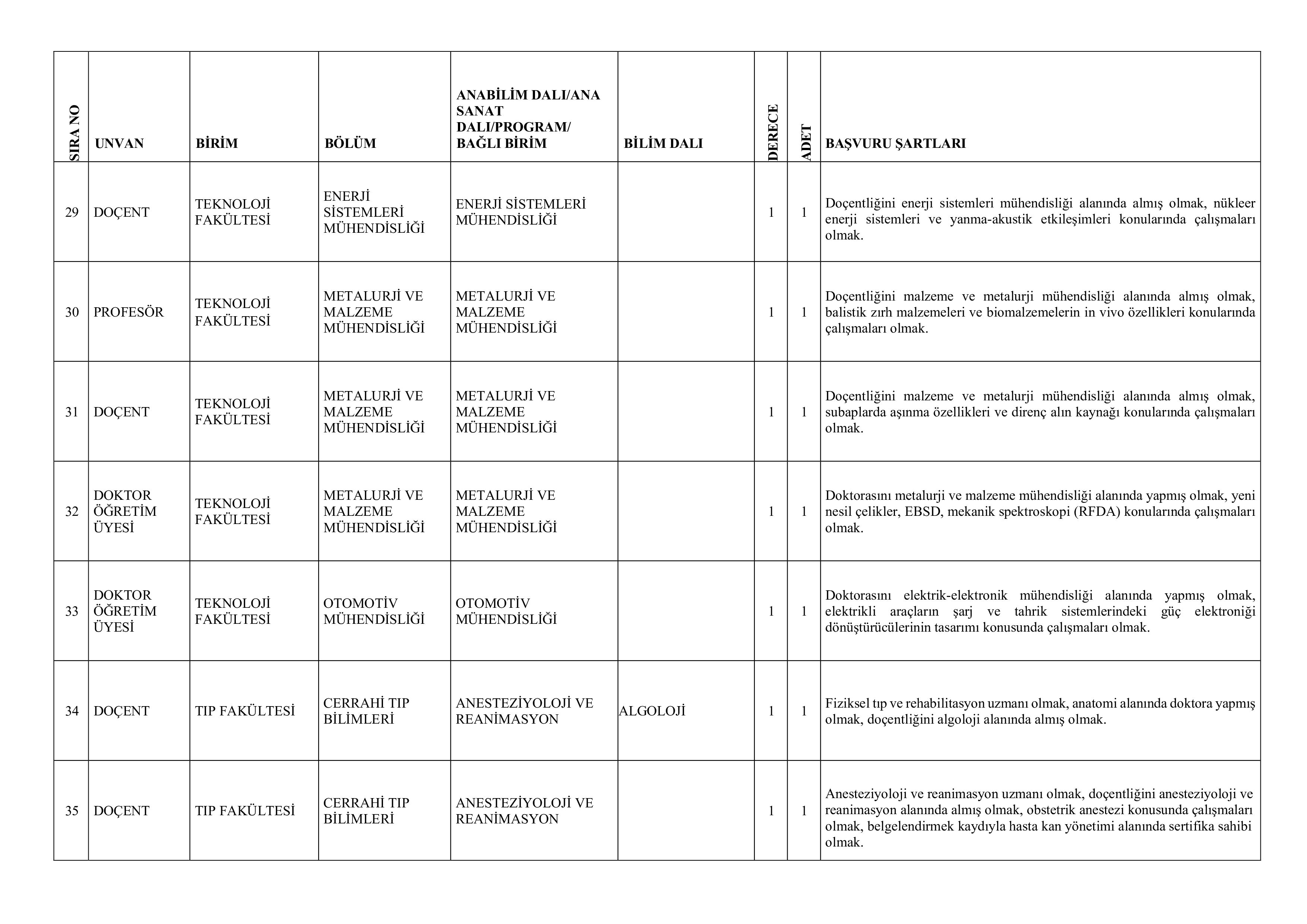 | SIRA NO | UNVAN | BİRİM | BÖLÜM | ANABİLİM DALI/ANA SANAT DALI/PROGRAM/ BAĞLI BİRİM | BİLİM DALI | DERECE | ADET | BAŞVURU ŞARTLARI |
|---|---|---|---|---|---|---|---|---|
| 29 | DOÇENT | TEKNOLOJİ FAKÜLTESİ | ENERJİ SİSTEMLERİ MÜHENDİSLİĞİ | ENERJİ SİSTEMLERİ MÜHENDİSLİĞİ | | 1 | 1 | Doçentliğini enerji sistemleri mühendisliği alanında almış olmak, nükleer enerji sistemleri ve yanma-akustik etkileşimleri konularında çalışmaları olmak. |
| 30 | PROFESÖR | TEKNOLOJİ FAKÜLTESİ | METALURJİ VE MALZEME MÜHENDİSLİĞİ | METALURJİ VE MALZEME MÜHENDİSLİĞİ | | 1 | 1 | Doçentliğini malzeme ve metalurji mühendisliği alanında almış olmak, balistik zırh malzemeleri ve biomalzemelerin in vivo özellikleri konularında çalışmaları olmak. |
| 31 | DOÇENT | TEKNOLOJİ FAKÜLTESİ | METALURJİ VE MALZEME MÜHENDİSLİĞİ | METALURJİ VE MALZEME MÜHENDİSLİĞİ | | 1 | 1 | Doçentliğini malzeme ve metalurji mühendisliği alanında almış olmak, subaplarda aşınma özellikleri ve direnç alın kaynağı konularında çalışmaları olmak. |
| 32 | DOKTOR ÖĞRETİM ÜYESİ | TEKNOLOJİ FAKÜLTESİ | METALURJİ VE MALZEME MÜHENDİSLİĞİ | METALURJİ VE MALZEME MÜHENDİSLİĞİ | | 1 | 1 | Doktorasını metalurji ve malzeme mühendisliği alanında yapmış olmak, yeni nesil çelikler, EBSD, mekanik spektroskopi (RFDA) konularında çalışmaları olmak. |
| 33 | DOKTOR ÖĞRETİM ÜYESİ | TEKNOLOJİ FAKÜLTESİ | OTOMOTİV MÜHENDİSLİĞİ | OTOMOTİV MÜHENDİSLİĞİ | | 1 | 1 | Doktorasını elektrik-elektronik mühendisliği alanında yapmış olmak, elektrikli araçların şarj ve tahrik sistemlerindeki güç elektroniği dönüştürücülerinin tasarımı konusunda çalışmaları olmak. |
| 34 | DOÇENT | TIP FAKÜLTESİ | CERRAHİ TIP BİLİMLERİ | ANESTEZİYOLOJİ VE REANİMASYON | ALGOLOJİ | 1 | 1 | Fiziksel tıp ve rehabilitasyon uzmanı olmak, anatomi alanında doktora yapmış olmak, doçentliğini algoloji alanında almış olmak. |
| 35 | DOÇENT | TIP FAKÜLTESİ | CERRAHİ TIP BİLİMLERİ | ANESTEZİYOLOJİ VE REANİMASYON | | 1 | 1 | Anesteziyoloji ve reanimasyon uzmanı olmak, doçentliğini anesteziyoloji ve reanimasyon alanında almış olmak, obstetrik anestezi konusunda çalışmaları olmak, belgelendirmek kaydıyla hasta kan yönetimi alanında sertifika sahibi olmak. |